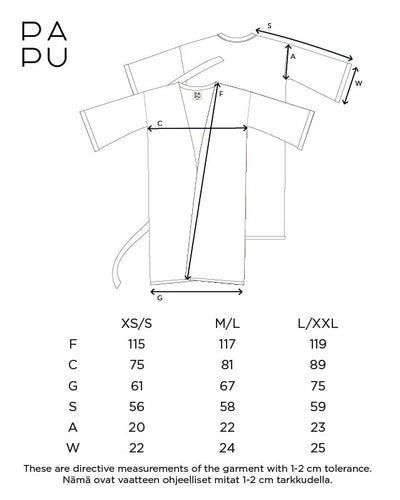 PA
PU

S
A
W
PA
PU
F
C
G

|   | XS/S | M/L | L/XXL |
|---|---|---|---|
| F | 115 | 117 | 119 |
| C | 75 | 81 | 89 |
| G | 61 | 67 | 75 |
| S | 56 | 58 | 59 |
| A | 20 | 22 | 23 |
| W | 22 | 24 | 25 |

These are directive measurements of the garment with 1-2 cm tolerance.
Nämä ovat vaatteen ohjeelliset mitat 1-2 cm tarkkudella.